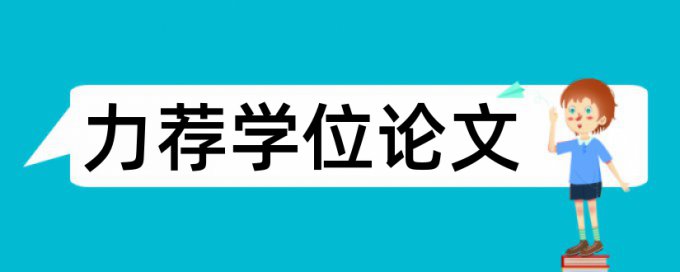 力荐学位论文